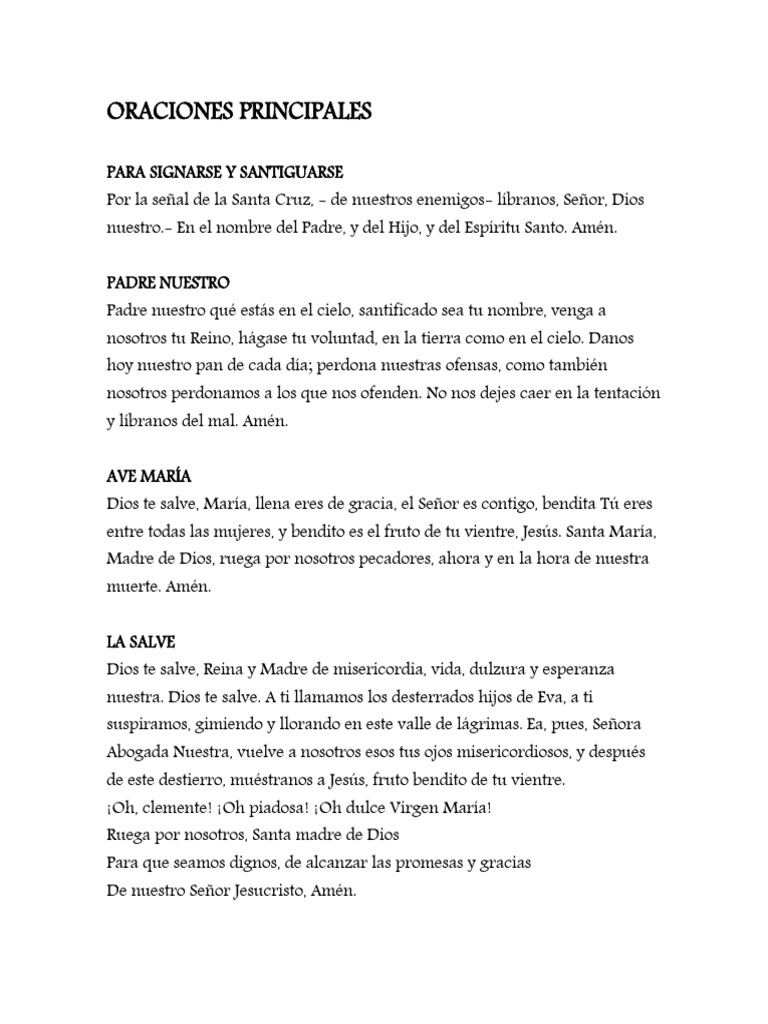 ORACIONES PRINCIPALES

PARA SIGNARSE Y SANTIGUARSE
Por la señal de la Santa Cruz, - de nuestros enemigos- líbranos, Señor, Dios nuestro.- En el nombre del Padre, y del Hijo, y del Espíritu Santo. Amén.

PADRE NUESTRO
Padre nuestro qué estás en el cielo, santificado sea tu nombre, venga a nosotros tu Reino, hágase tu voluntad, en la tierra como en el cielo. Danos hoy nuestro pan de cada día; perdona nuestras ofensas, como también nosotros perdonamos a los que nos ofenden. No nos dejes caer en la tentación y líbranos del mal. Amén.

AVE MARÍA
Dios te salve, María, llena eres de gracia, el Señor es contigo, bendita Tú eres entre todas las mujeres, y bendito es el fruto de tu vientre, Jesús. Santa María, Madre de Dios, ruega por nosotros pecadores, ahora y en la hora de nuestra muerte. Amén.

LA SALVE
Dios te salve, Reina y Madre de misericordia, vida, dulzura y esperanza nuestra. Dios te salve. A ti llamamos los desterrados hijos de Eva, a ti suspiramos, gimiendo y llorando en este valle de lágrimas. Ea, pues, Señora Abogada Nuestra, vuelve a nosotros esos tus ojos misericordiosos, y después de este destierro, muéstranos a Jesús, fruto bendito de tu vientre.
¡Oh, clemente! ¡Oh piadosa! ¡Oh dulce Virgen María!
Ruega por nosotros, Santa madre de Dios
Para que seamos dignos, de alcanzar las promesas y gracias
De nuestro Señor Jesucristo, Amén.